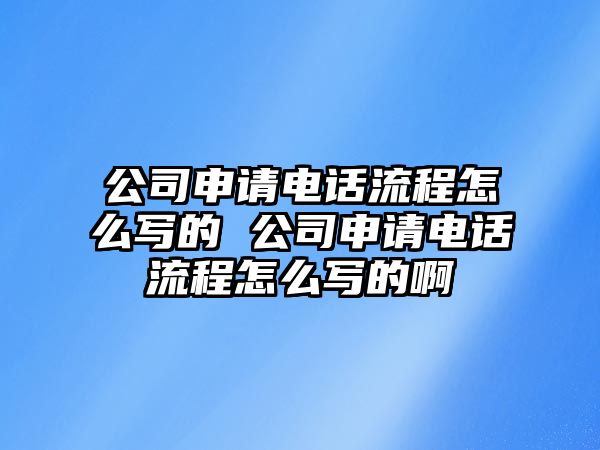 公司申请电话流程怎么写的 公司申请电话流程怎么写的啊